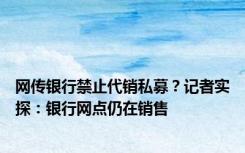 网传银行禁止代销私募？记者实探：银行网点仍在销售